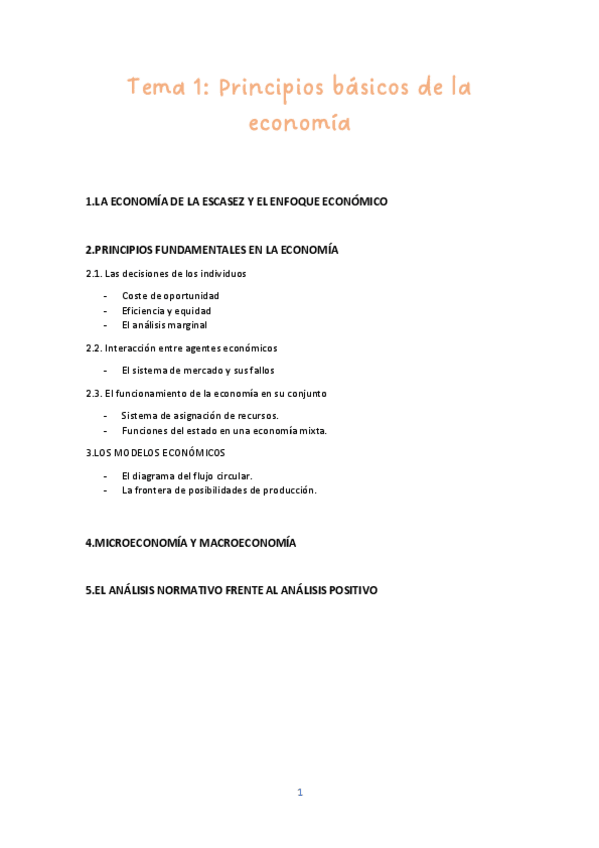 Tema 1: Principios básicos de la economía

1.LA ECONOMÍA DE LA ESCASEZ Y EL ENFOQUE ECONÓMICO

2.PRINCIPIOS FUNDAMENTALES EN LA ECONOMÍA

2.1. Las decisiones de los individuos

- Coste de oportunidad
- Eficiencia y equidad
- El análisis marginal

2.2. Interacción entre agentes económicos

- El sistema de mercado y sus fallos

2.3. El funcionamiento de la economía en su conjunto

- Sistema de asignación de recursos.
- Funciones del estado en una economía mixta.

3.LOS MODELOS ECONÓMICOS

- El diagrama del flujo circular.
- La frontera de posibilidades de producción.

4.MICROECONOMÍA Y MACROECONOMÍA

5.EL ANÁLISIS NORMATIVO FRENTE AL ANÁLISIS POSITIVO

1